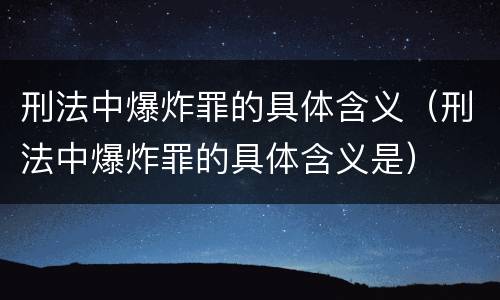 刑法中爆炸罪的具体含义（刑法中爆炸罪的具体含义是）